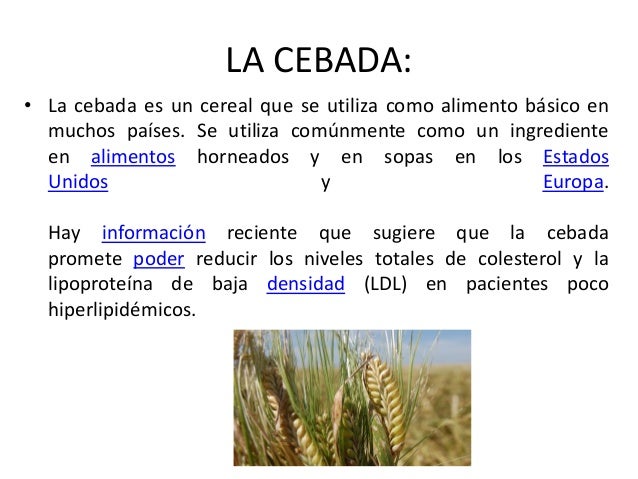 LA CEBADA:

• La cebada es un cereal que se utiliza como alimento básico en muchos países. Se utiliza comúnmente como un ingrediente en alimentos horneados y en sopas en los Estados Unidos y Europa.

Hay información reciente que sugiere que la cebada promete poder reducir los niveles totales de colesterol y la lipoproteína de baja densidad (LDL) en pacientes poco hiperlipidémicos.